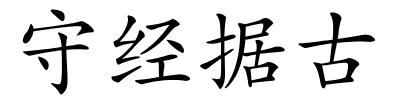 守经据古